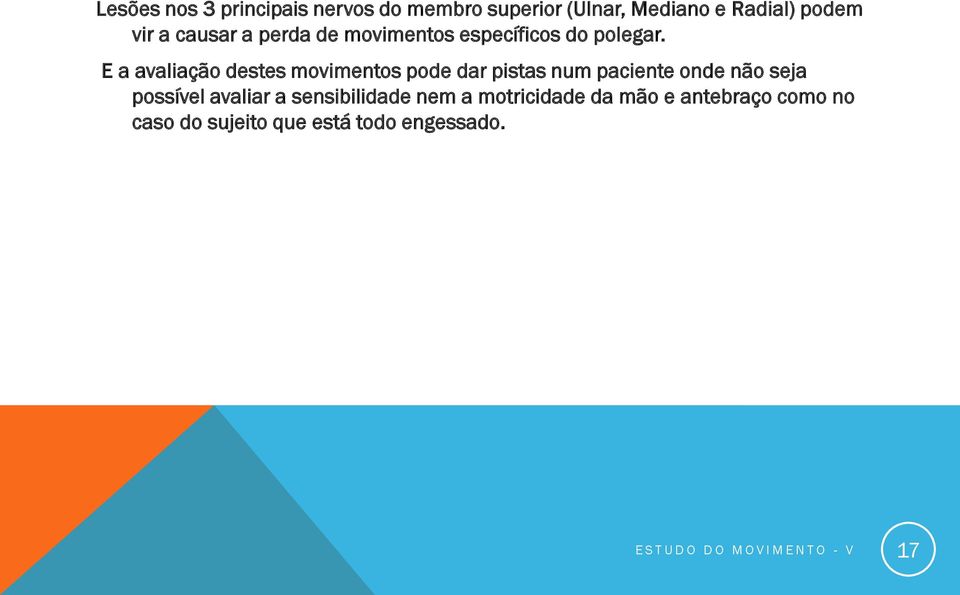 Lesões nos 3 principais nervos do membro superior (Ulnar, Mediano e Radial) podem vir a causar a perda de movimentos específicos do polegar.

E a avaliação destes movimentos pode dar pistas num paciente onde não seja possível avaliar a sensibilidade nem a motricidade da mão e antebraço como no caso do sujeito que está todo engessado.

ESTUDO DO MOVIMENTO - V

17